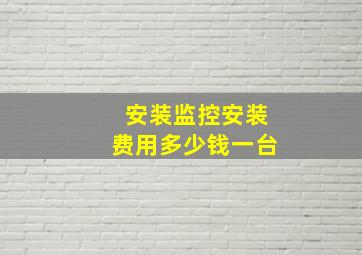 安装监控安装
费用多少钱一台